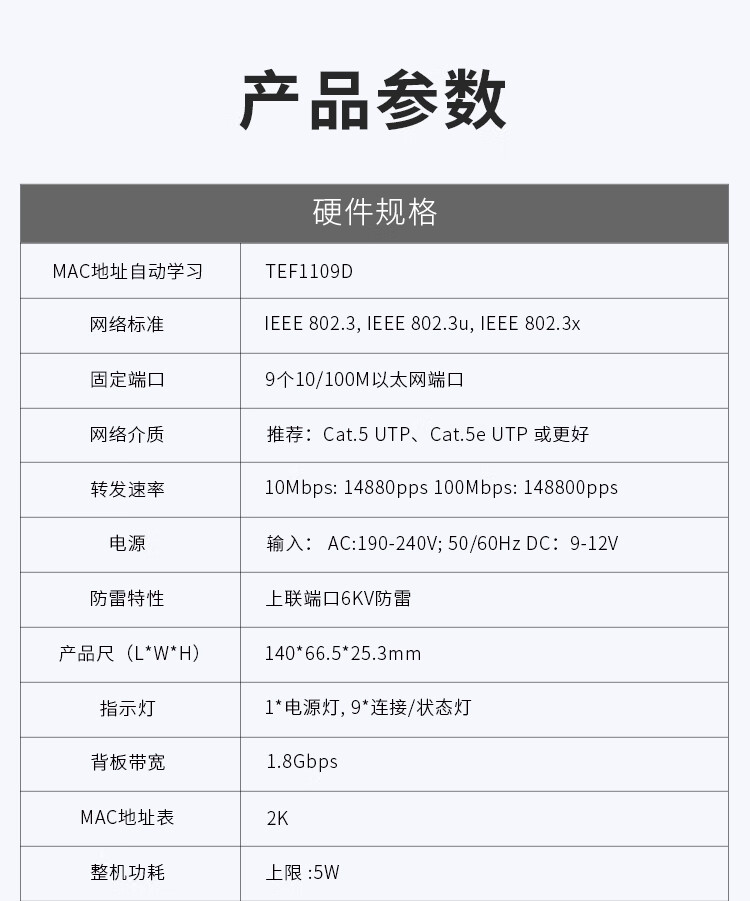 产品参数

| 硬件规格 | |
|---|---|
| MAC地址自动学习 | TEF1109D |
| 网络标准 | IEEE 802.3, IEEE 802.3u, IEEE 802.3x |
| 固定端口 | 9个10/100M以太网端口 |
| 网络介质 | 推荐：Cat.5 UTP、Cat.5e UTP 或更好 |
| 转发速率 | 10Mbps: 14880pps 100Mbps: 148800pps |
| 电源 | 输入： AC:190-240V; 50/60Hz DC：9-12V |
| 防雷特性 | 上联端口6KV防雷 |
| 产品尺（L*W*H） | 140*66.5*25.3mm |
| 指示灯 | 1*电源灯, 9*连接/状态灯 |
| 背板带宽 | 1.8Gbps |
| MAC地址表 | 2K |
| 整机功耗 | 上限 :5W |